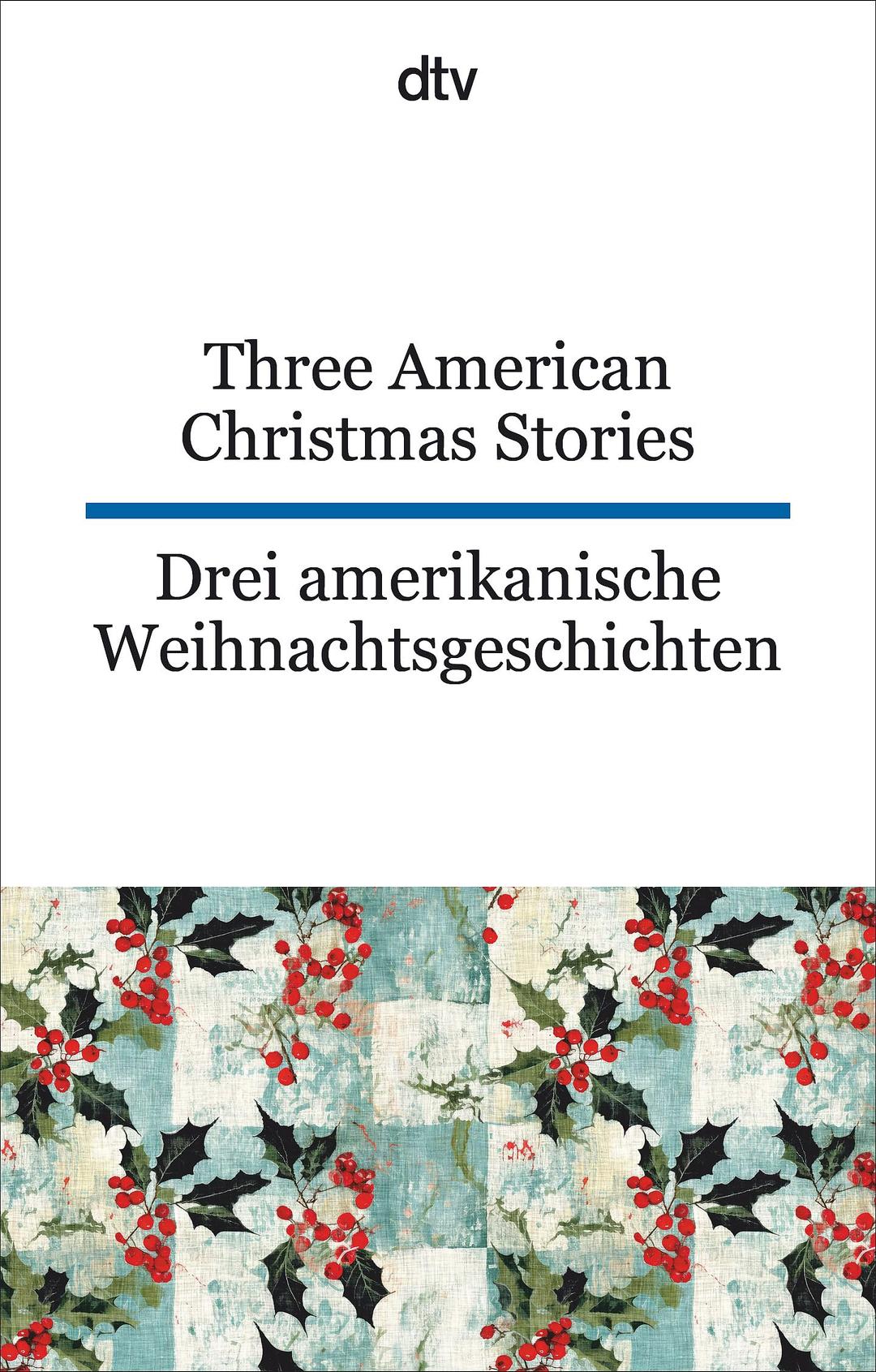 dtv

Three American Christmas Stories

Drei amerikanische Weihnachtsgeschichten